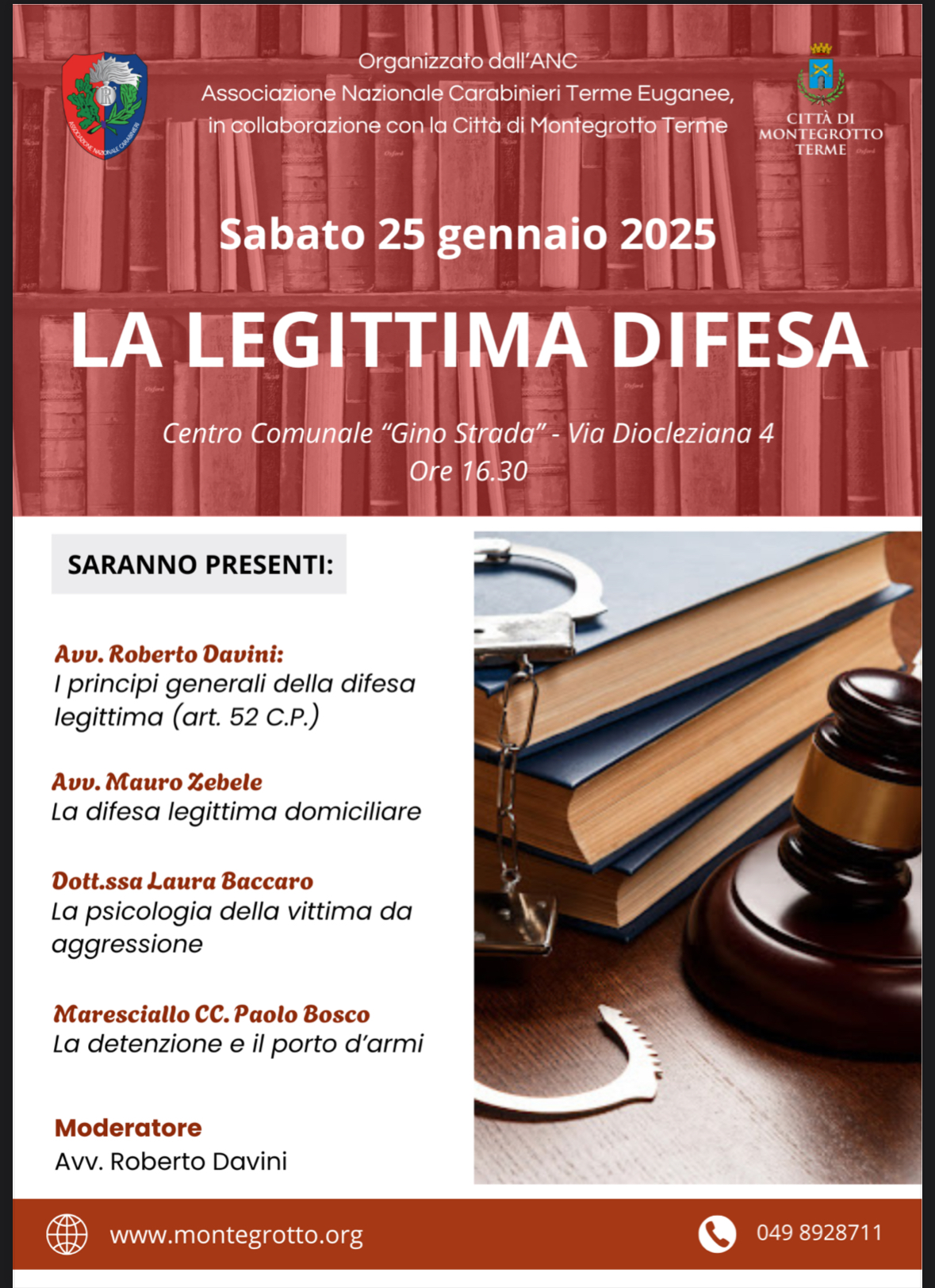 ASSOCIAZIONE NAZIONALE CARABINIERI

Organizzato dall'ANC
Associazione Nazionale Carabinieri Terme Euganee, in collaborazione con la Città di Montegrotto Terme

CITTÀ DI MONTEGROTTO TERME

Sabato 25 gennaio 2025

LA LEGITTIMA DIFESA

Centro Comunale "Gino Strada" - Via Diocleziana 4
Ore 16.30

SARANNO PRESENTI:

Avv. Roberto Davini:
I principi generali della difesa legittima (art. 52 C.P.)

Avv. Mauro Zebele
La difesa legittima domiciliare

Dott.ssa Laura Baccaro
La psicologia della vittima da aggressione

Maresciallo CC. Paolo Bosco
La detenzione e il porto d'armi

Moderatore
Avv. Roberto Davini

www.montegrotto.org

049 8928711